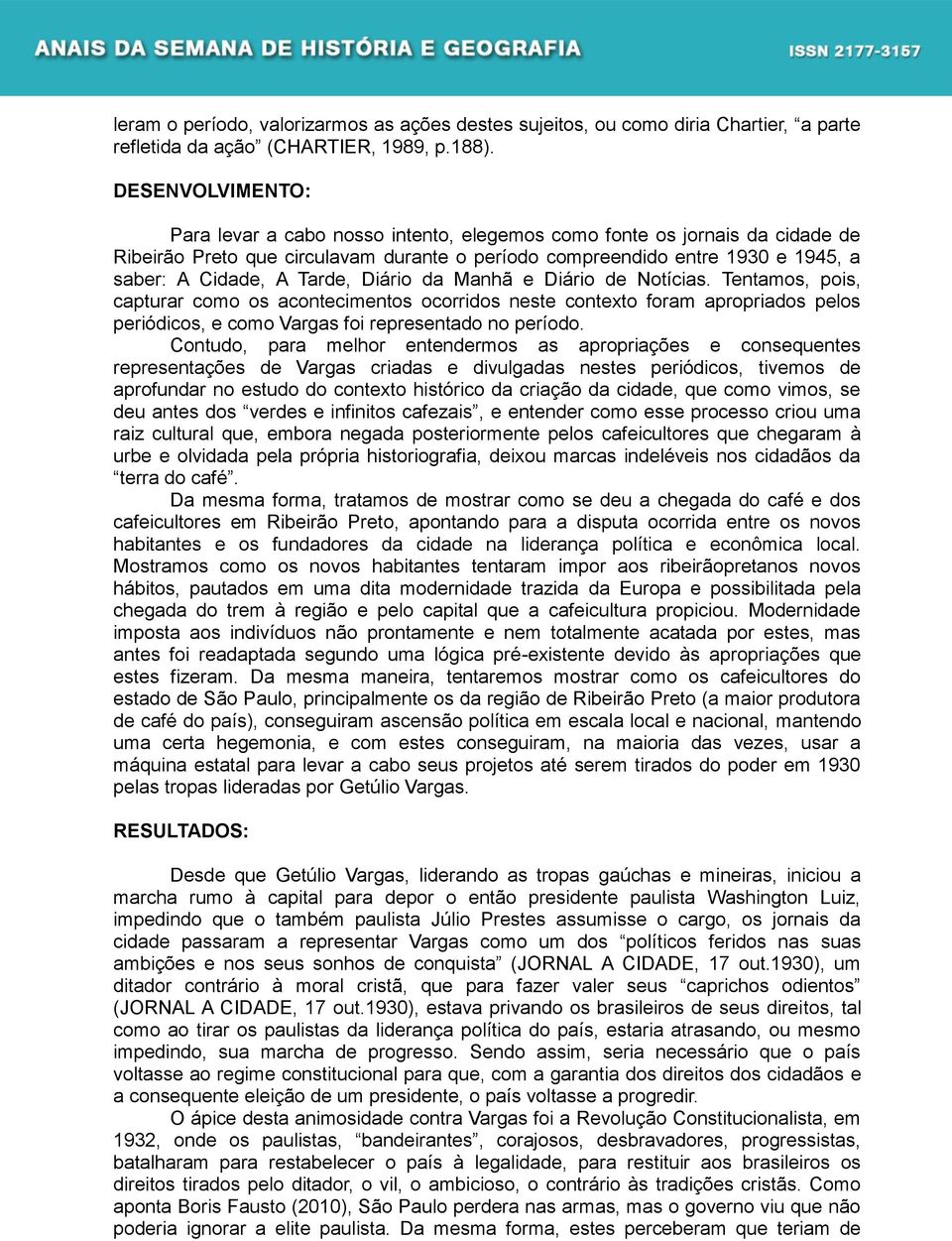 ANAIS DA SEMANA DE HISTÓRIA E GEOGRAFIA

ISSN 2177-3157

leram o período, valorizarmos as ações destes sujeitos, ou como diria Chartier, “a parte refletida da ação” (CHARTIER, 1989, p.188).

DESENVOLVIMENTO:

Para levar a cabo nosso intento, elegemos como fonte os jornais da cidade de Ribeirão Preto que circulavam durante o período compreendido entre 1930 e 1945, a saber: A Cidade, A Tarde, Diário da Manhã e Diário de Notícias. Tentamos, pois, capturar como os acontecimentos ocorridos neste contexto foram apropriados pelos periódicos, e como Vargas foi representado no período.

Contudo, para melhor entendermos as apropriações e consequentes representações de Vargas criadas e divulgadas nestes periódicos, tivemos de aprofundar no estudo do contexto histórico da criação da cidade, que como vimos, se deu antes dos “verdes e infinitos cafezais”, e entender como esse processo criou uma raiz cultural que, embora negada posteriormente pelos cafeicultores que chegaram à urbe e olvidada pela própria historiografia, deixou marcas indeléveis nos cidadãos da “terra do café”.

Da mesma forma, tratamos de mostrar como se deu a chegada do café e dos cafeicultores em Ribeirão Preto, apontando para a disputa ocorrida entre os novos habitantes e os fundadores da cidade na liderança política e econômica local. Mostramos como os novos habitantes tentaram impor aos ribeirãopretanos novos hábitos, pautados em uma dita modernidade trazida da Europa e possibilitada pela chegada do trem à região e pelo capital que a cafeicultura propiciou. Modernidade imposta aos indivíduos não prontamente e nem totalmente acatada por estes, mas antes foi readaptada segundo uma lógica pré-existente devido às apropriações que estes fizeram. Da mesma maneira, tentaremos mostrar como os cafeicultores do estado de São Paulo, principalmente os da região de Ribeirão Preto (a maior produtora de café do país), conseguiram ascensão política em escala local e nacional, mantendo uma certa hegemonia, e com estes conseguiram, na maioria das vezes, usar a máquina estatal para levar a cabo seus projetos até serem tirados do poder em 1930 pelas tropas lideradas por Getúlio Vargas.

RESULTADOS:

Desde que Getúlio Vargas, liderando as tropas gaúchas e mineiras, iniciou a marcha rumo à capital para depor o então presidente paulista Washington Luiz, impedindo que o também paulista Júlio Prestes assumisse o cargo, os jornais da cidade passaram a representar Vargas como um dos “políticos feridos nas suas ambições e nos seus sonhos de conquista” (JORNAL A CIDADE, 17 out.1930), um ditador contrário à moral cristã, que para fazer valer seus “caprichos odientos” (JORNAL A CIDADE, 17 out.1930), estava privando os brasileiros de seus direitos, tal como ao tirar os paulistas da liderança política do país, estaria atrasando, ou mesmo impedindo, sua marcha de progresso. Sendo assim, seria necessário que o país voltasse ao regime constitucional para que, com a garantia dos direitos dos cidadãos e a consequente eleição de um presidente, o país voltasse a progredir.

O ápice desta animosidade contra Vargas foi a Revolução Constitucionalista, em 1932, onde os paulistas, “bandeirantes”, corajosos, desbravadores, progressistas, batalharam para restabelecer o país à legalidade, para restituir aos brasileiros os direitos tirados pelo ditador, o vil, o ambicioso, o contrário às tradições cristãs. Como aponta Boris Fausto (2010), São Paulo perdera nas armas, mas o governo viu que não poderia ignorar a elite paulista. Da mesma forma, estes perceberam que teriam de